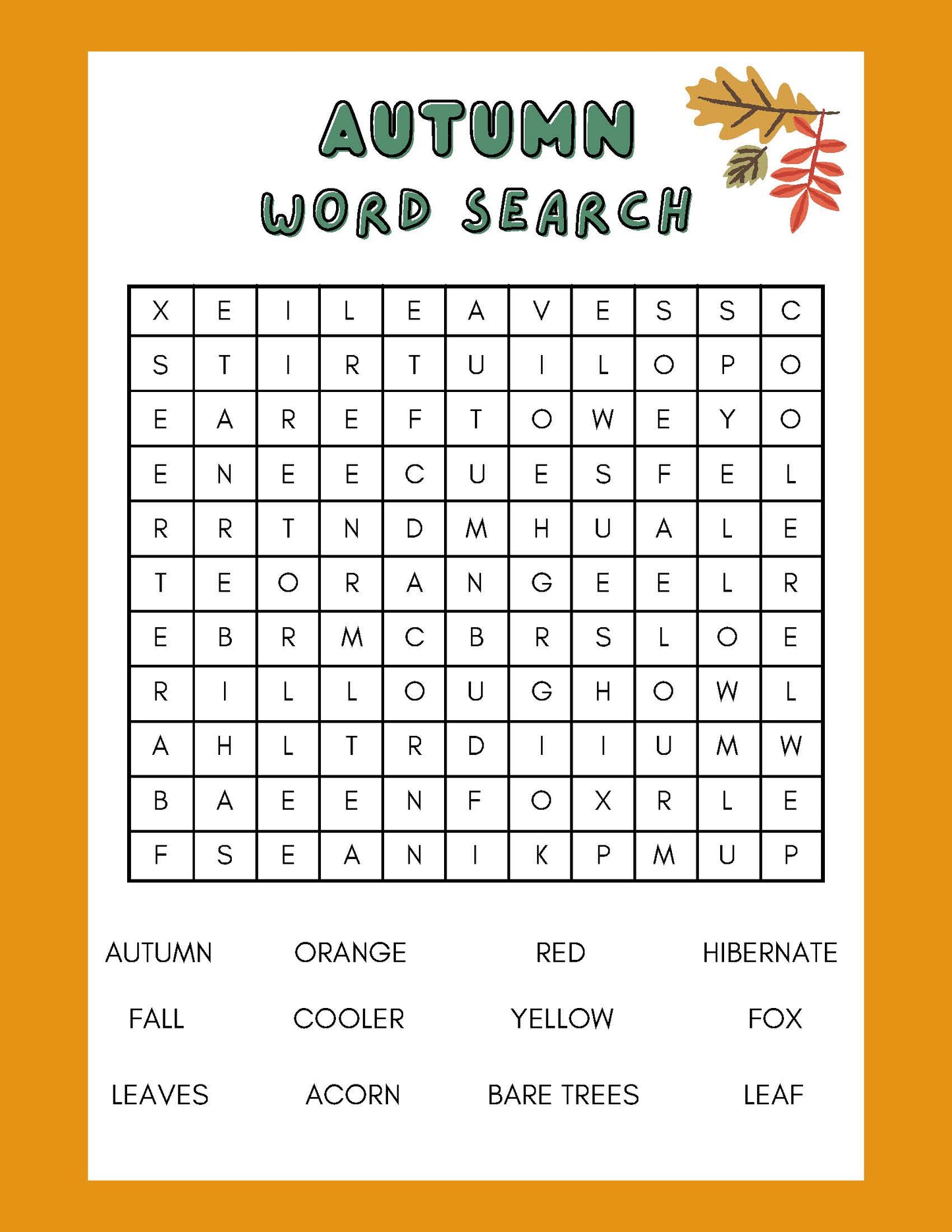 AUTUMN

WORD SEARCH

| X | E | I | L | E | A | V | E | S | S | C |
|---|---|---|---|---|---|---|---|---|---|---|
| S | T | I | R | T | U | I | L | O | P | O |
| E | A | R | E | F | T | O | W | E | Y | O |
| E | N | E | E | C | U | E | S | F | E | L |
| R | R | T | N | D | M | H | U | A | L | E |
| T | E | O | R | A | N | G | E | E | L | R |
| E | B | R | M | C | B | R | S | L | O | E |
| R | I | L | L | O | U | G | H | O | W | L |
| A | H | L | T | R | D | I | I | U | M | W |
| B | A | E | E | N | F | O | X | R | L | E |
| F | S | E | A | N | I | K | P | M | U | P |

AUTUMN
ORANGE
RED
HIBERNATE

FALL
COOLER
YELLOW
FOX

LEAVES
ACORN
BARE TREES
LEAF